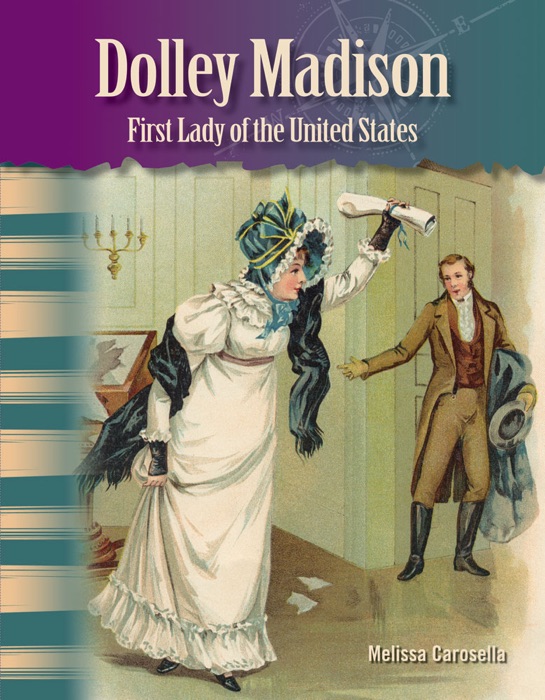 Dolley Madison
First Lady of the United States

Melissa Carosella